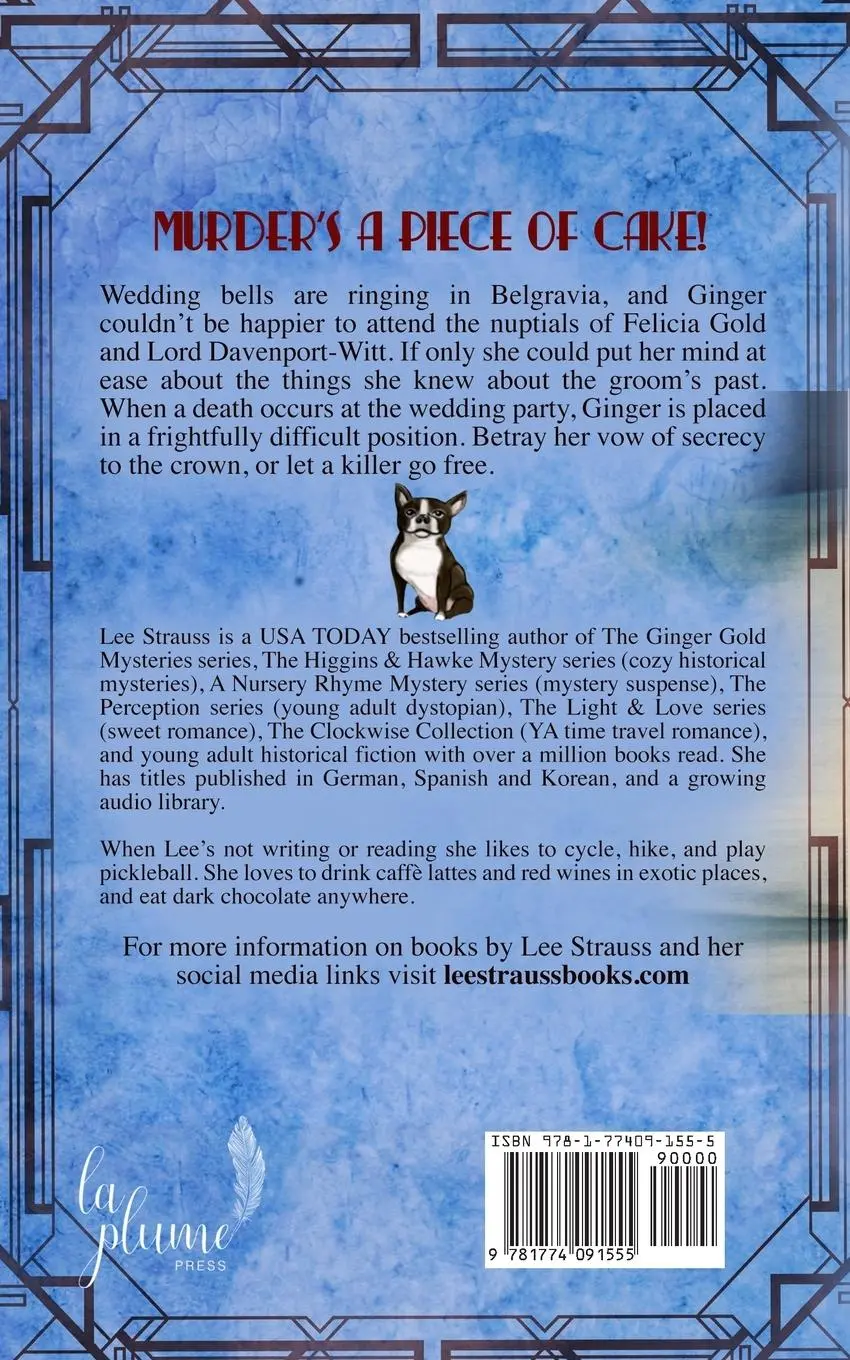 MURDER'S A PIECE OF CAKE!

Wedding bells are ringing in Belgravia, and Ginger couldn't be happier to attend the nuptials of Felicia Gold and Lord Davenport-Witt. If only she could put her mind at ease about the things she knew about the groom's past. When a death occurs at the wedding party, Ginger is placed in a frightfully difficult position. Betray her vow of secrecy to the crown, or let a killer go free.

Lee Strauss is a USA TODAY bestselling author of The Ginger Gold Mysteries series, The Higgins & Hawke Mystery series (cozy historical mysteries), A Nursery Rhyme Mystery series (mystery suspense), The Perception series (young adult dystopian), The Light & Love series (sweet romance), The Clockwise Collection (YA time travel romance), and young adult historical fiction with over a million books read. She has titles published in German, Spanish and Korean, and a growing audio library.

When Lee's not writing or reading she likes to cycle, hike, and play pickleball. She loves to drink caffè lattes and red wines in exotic places, and eat dark chocolate anywhere.

For more information on books by Lee Strauss and her social media links visit leestraussbooks.com

la plume PRESS

ISBN 978-1-77409-155-5
90000
9 781774 091555